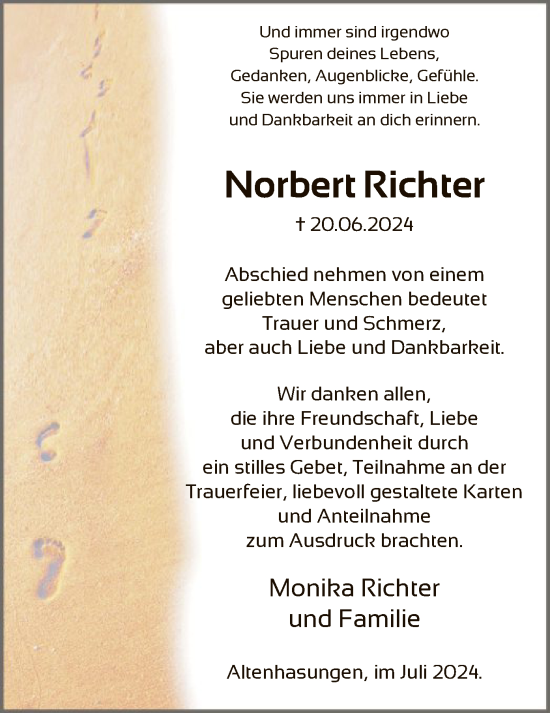 Und immer sind irgendwo
Spuren deines Lebens,
Gedanken, Augenblicke, Gefühle.
Sie werden uns immer in Liebe
und Dankbarkeit an dich erinnern.

Norbert Richter

† 20.06.2024

Abschied nehmen von einem
geliebten Menschen bedeutet
Trauer und Schmerz,
aber auch Liebe und Dankbarkeit.

Wir danken allen,
die ihre Freundschaft, Liebe
und Verbundenheit durch
ein stilles Gebet, Teilnahme an der
Trauerfeier, liebevoll gestaltete Karten
und Anteilnahme
zum Ausdruck brachten.

Monika Richter
und Familie

Altenhasungen, im Juli 2024.